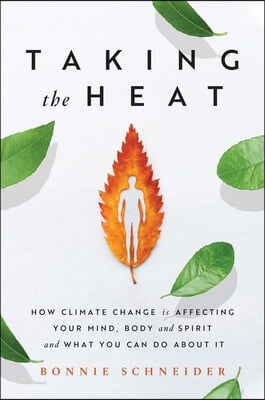 TAKING
the HEAT

HOW CLIMATE CHANGE is AFFECTING YOUR MIND, BODY and SPIRIT and WHAT YOU CAN DO ABOUT IT

BONNIE SCHNEIDER